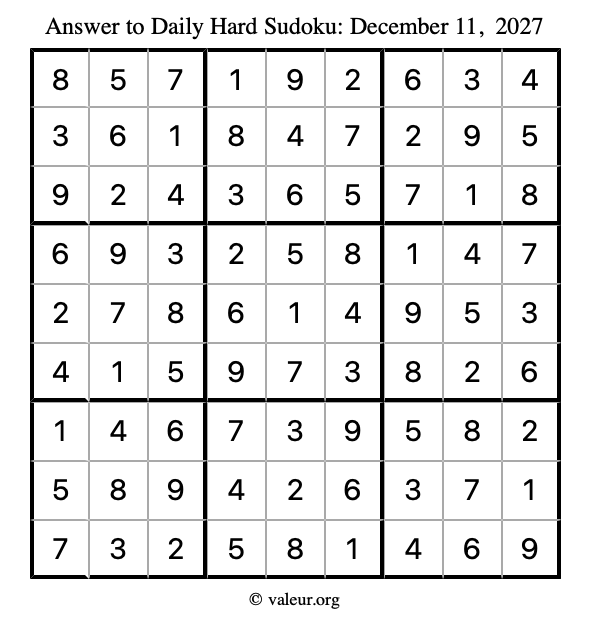 Answer to Daily Hard Sudoku: December 11, 2027

| | | | | | | | | |
|---|---|---|---|---|---|---|---|---|
| 8 | 5 | 7 | 1 | 9 | 2 | 6 | 3 | 4 |
| 3 | 6 | 1 | 8 | 4 | 7 | 2 | 9 | 5 |
| 9 | 2 | 4 | 3 | 6 | 5 | 7 | 1 | 8 |
| 6 | 9 | 3 | 2 | 5 | 8 | 1 | 4 | 7 |
| 2 | 7 | 8 | 6 | 1 | 4 | 9 | 5 | 3 |
| 4 | 1 | 5 | 9 | 7 | 3 | 8 | 2 | 6 |
| 1 | 4 | 6 | 7 | 3 | 9 | 5 | 8 | 2 |
| 5 | 8 | 9 | 4 | 2 | 6 | 3 | 7 | 1 |
| 7 | 3 | 2 | 5 | 8 | 1 | 4 | 6 | 9 |

© valeur.org